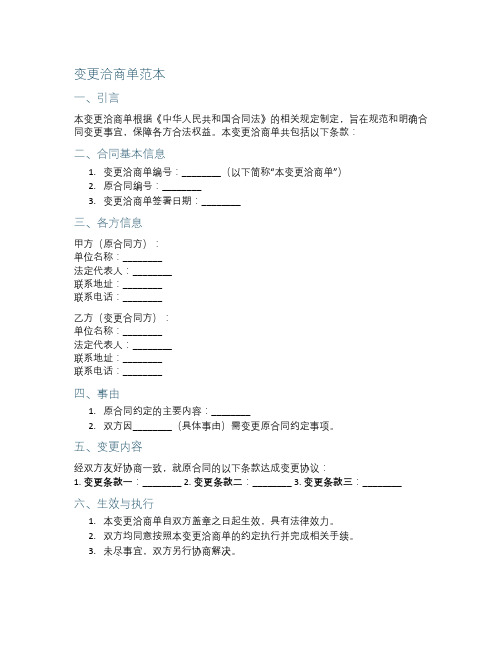 变更洽商单范本

一、引言

本变更洽商单根据《中华人民共和国合同法》的相关规定制定，旨在规范和明确合同变更事宜，保障各方合法权益。本变更洽商单共包括以下条款：

二、合同基本信息

1. 变更洽商单编号：________（以下简称“本变更洽商单”）
2. 原合同编号：________
3. 变更洽商单签署日期：________

三、各方信息

甲方（原合同方）：
单位名称：________
法定代表人：________
联系地址：________
联系电话：________

乙方（变更合同方）：
单位名称：________
法定代表人：________
联系地址：________
联系电话：________

四、事由

1. 原合同约定的主要内容：________
2. 双方因________（具体事由）需变更原合同约定事项。

五、变更内容

经双方友好协商一致，就原合同的以下条款达成变更协议：
1. 变更条款一：________ 2. 变更条款二：________ 3. 变更条款三：________

六、生效与执行

1. 本变更洽商单自双方盖章之日起生效，具有法律效力。
2. 双方均同意按照本变更洽商单的约定执行并完成相关手续。
3. 未尽事宜，双方另行协商解决。